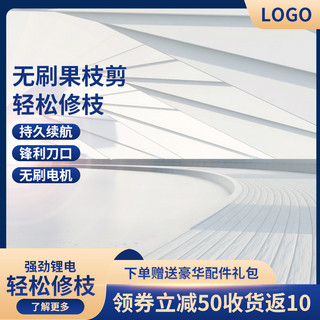 LOGO

无刷果枝剪
轻松修枝

持久续航

锋利刀口

无刷电机

强劲锂电
轻松修枝

了解更多

下单赠送豪华配件礼包

领券立减50收货返10